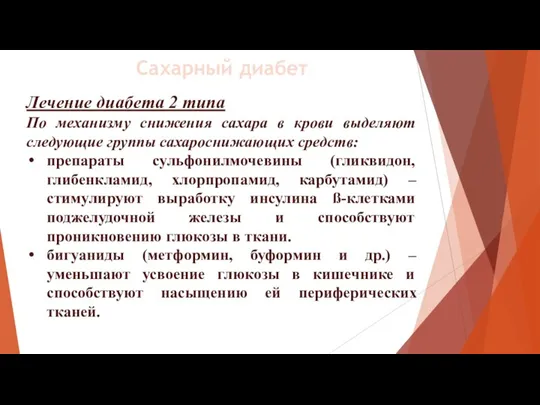 Сахарный диабет

Лечение диабета 2 типа
По механизму снижения сахара в крови выделяют следующие группы сахароснижающих средств:

• препараты сульфонилмочевины (гликвидон, глибенкламид, хлорпропамид, карбутамид) – стимулируют выработку инсулина ß-клетками поджелудочной железы и способствуют проникновению глюкозы в ткани.
• бигуаниды (метформин, буформин и др.) – уменьшают усвоение глюкозы в кишечнике и способствуют насыщению ей периферических тканей.